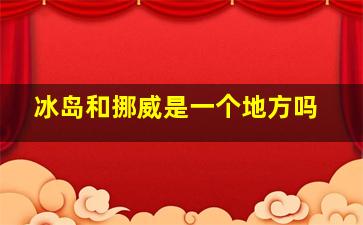 冰岛和挪威是一个地方吗